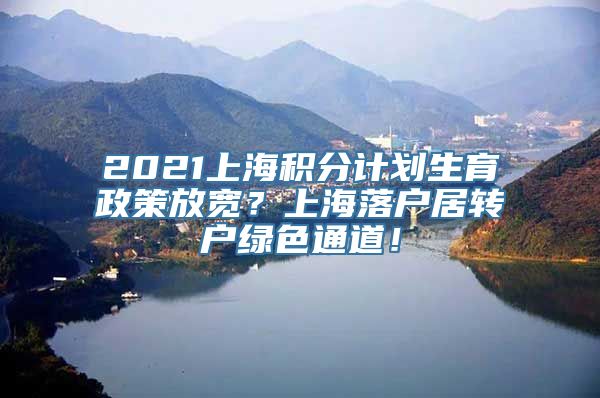 2021上海积分计划生育政策放宽？上海落户居转户绿色通道！